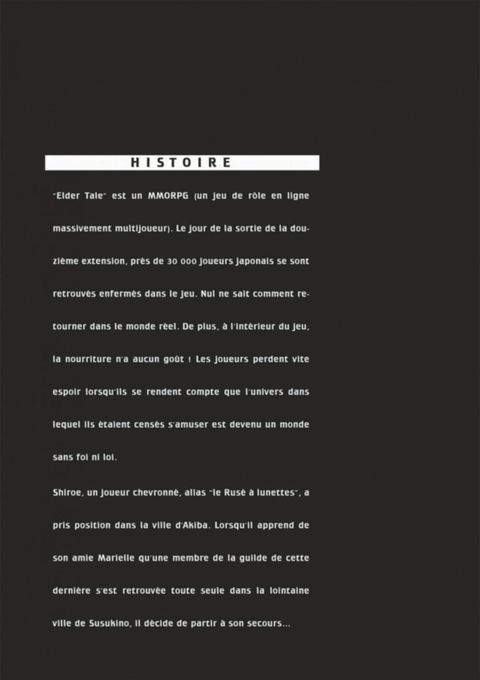 HISTOIRE

"Elder Tale" est un MMORPG (un jeu de rôle en ligne massivement multijoueur). Le jour de la sortie de la douzième extension, près de 30 000 joueurs japonais se sont retrouvés enfermés dans le jeu. Nul ne sait comment retourner dans le monde réel. De plus, à l'intérieur du jeu, la nourriture n'a aucun goût ! Les joueurs perdent vite espoir lorsqu'ils se rendent compte que l'univers dans lequel ils étaient censés s'amuser est devenu un monde sans foi ni loi.

Shiroe, un joueur chevronné, alias "le Rusé à lunettes", a pris position dans la ville d'Akiba. Lorsqu'il apprend de son amie Marielle qu'une membre de la guilde de cette dernière s'est retrouvée toute seule dans la lointaine ville de Susukino, il décide de partir à son secours...